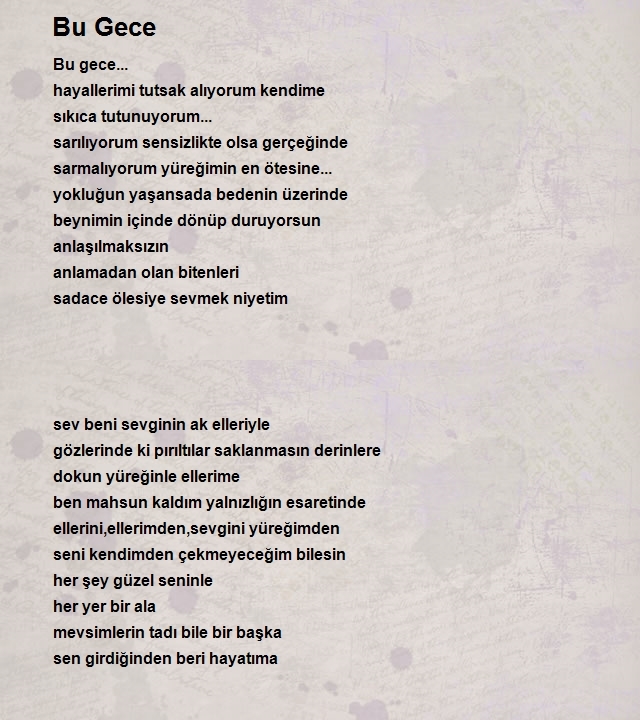 Bu Gece

Bu gece...
hayallerimi tutsak alıyorum kendime
sıkıca tutunuyorum...
sarılıyorum sensizlikte olsa gerçeğinde
sarmalıyorum yüreğimin en ötesine...
yokluğun yaşansada bedenin üzerinde
beynimin içinde dönüp duruyorsun
anlaşılmaksızın
anlamadan olan bitenleri
sadace ölesiye sevmek niyetim

sev beni sevginin ak elleriyle
gözlerinde ki pırıltılar saklanmasın derinlere
dokun yüreğinle ellerime
ben mahsun kaldım yalnızlığın esaretinde
ellerini,ellerimden,sevgini yüreğimden
seni kendimden çekmeyeceğim bilesin
her şey güzel seninle
her yer bir ala
mevsimlerin tadı bile bir başka
sen girdiğinden beri hayatıma